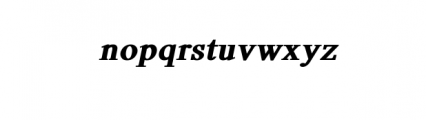 nopqrstuvwxyz